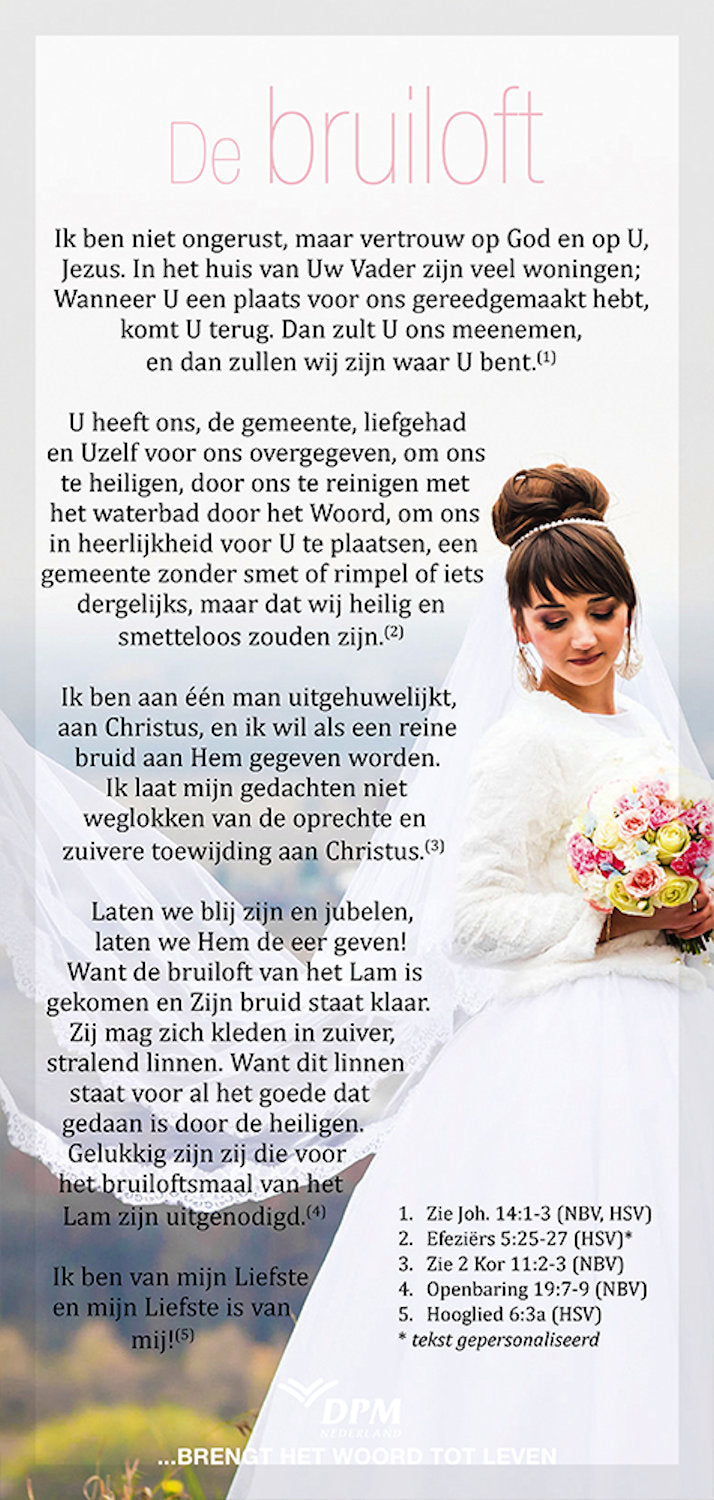 De bruiloft

Ik ben niet ongerust, maar vertrouw op God en op U, Jezus. In het huis van Uw Vader zijn veel woningen; Wanneer U een plaats voor ons gereedgemaakt hebt, komt U terug. Dan zult U ons meenemen, en dan zullen wij zijn waar U bent.$^{(1)}$

U heeft ons, de gemeente, liefgehad en Uzelf voor ons overgegeven, om ons te heiligen, door ons te reinigen met het waterbad door het Woord, om ons in heerlijkheid voor U te plaatsen, een gemeente zonder smet of rimpel of iets dergelijks, maar dat wij heilig en smetteloos zouden zijn.$^{(2)}$

Ik ben aan één man uitgehuwelijkt, aan Christus, en ik wil als een reine bruid aan Hem gegeven worden. Ik laat mijn gedachten niet weglokken van de oprechte en zuivere toewijding aan Christus.$^{(3)}$

Laten we blij zijn en jubelen, laten we Hem de eer geven! Want de bruiloft van het Lam is gekomen en Zijn bruid staat klaar. Zij mag zich kleden in zuiver, stralend linnen. Want dit linnen staat voor al het goede dat gedaan is door de heiligen. Gelukkig zijn zij die voor het bruiloftsmaal van het Lam zijn uitgenodigd.$^{(4)}$

Ik ben van mijn Liefste en mijn Liefste is van mij!$^{(5)}$

1. Zie Joh. 14:1-3 (NBV, HSV)
2. Efeziërs 5:25-27 (HSV)*
3. Zie 2 Kor 11:2-3 (NBV)
4. Openbaring 19:7-9 (NBV)
5. Hooglied 6:3a (HSV)
* tekst gepersonaliseerd

DPM NEDERLAND
...BRENGT HET WOORD TOT LEVEN